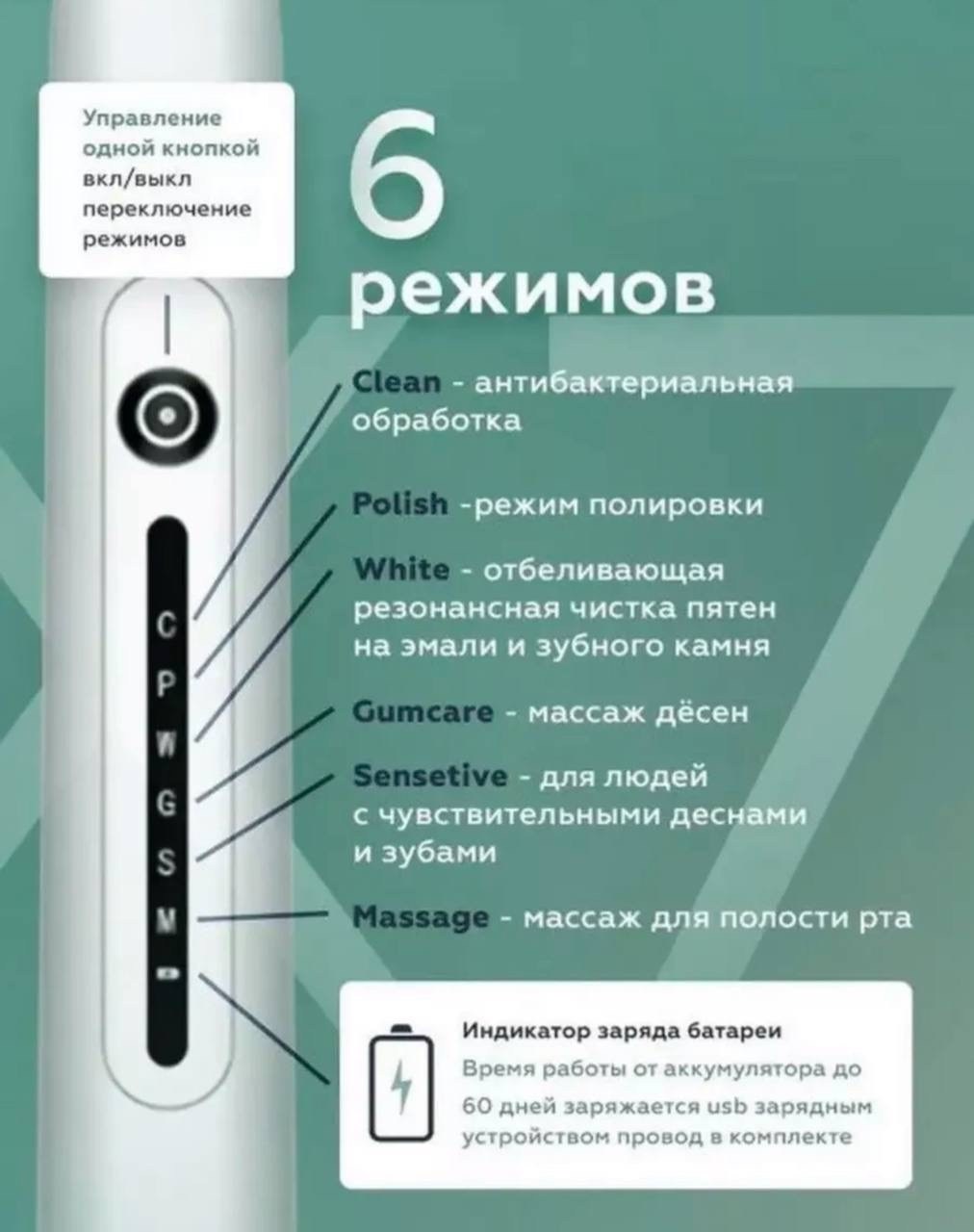 Управление одной кнопкой вкл/выкл переключение режимов

6

режимов

C
P
W
G
S
M

Clean - антибактериальная обработка

Polish -режим полировки

White - отбеливающая резонансная чистка пятен на эмали и зубного камня

Gumcare - массаж дёсен

Sensetive - для людей с чувствительными деснами и зубами

Massage - массаж для полости рта

Индикатор заряда батареи

Время работы от аккумулятора до 60 дней заряжается usb зарядным устройством провод в комплекте